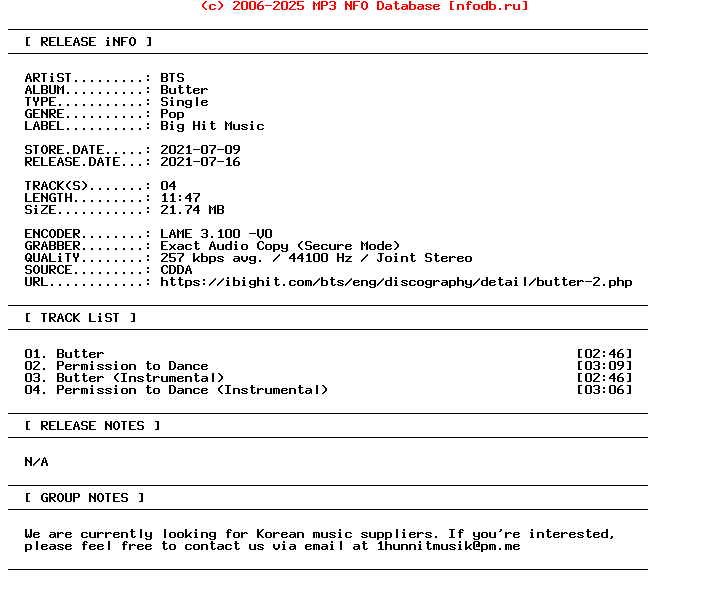 (c) 2006-2025 MP3 NFO Database [nfodb.ru]

[ RELEASE iNFO ]

ARTiST.........: BTS
ALBUM..........: Butter
TYPE...........: Single
GENRE..........: Pop
LABEL..........: Big Hit Music

STORE.DATE.....: 2021-07-09
RELEASE.DATE...: 2021-07-16

TRACK(S).......: 04
LENGTH.........: 11:47
SiZE...........: 21.74 MB

ENCODER........: LAME 3.100 -V0
GRABBER........: Exact Audio Copy (Secure Mode)
QUALiTY........: 257 kbps avg. / 44100 Hz / Joint Stereo
SOURCE.........: CDDA
URL............: https://ibighit.com/bts/eng/discography/detail/butter-2.php

[ TRACK LiST ]

01. Butter [02:46]
02. Permission to Dance [03:09]
03. Butter (Instrumental) [02:46]
04. Permission to Dance (Instrumental) [03:06]

[ RELEASE NOTES ]

N/A

[ GROUP NOTES ]

We are currently looking for Korean music suppliers. If you're interested, please feel free to contact us via email at 1hunnitmusik@pm.me